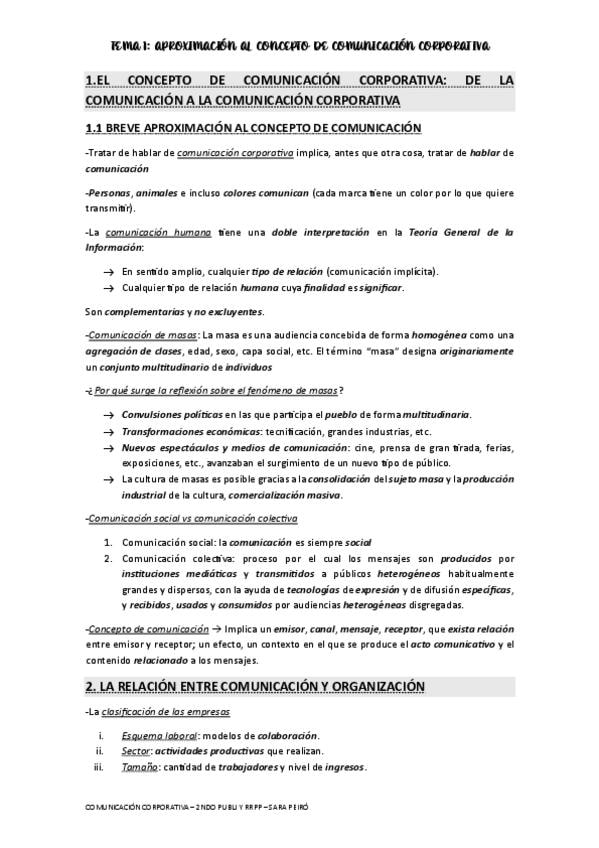 TEMA 1: APROXIMACIÓN AL CONCEPTO DE COMUNICACIÓN CORPORATIVA

1.EL CONCEPTO DE COMUNICACIÓN CORPORATIVA: DE LA COMUNICACIÓN A LA COMUNICACIÓN CORPORATIVA

1.1 BREVE APROXIMACIÓN AL CONCEPTO DE COMUNICACIÓN

-Tratar de hablar de comunicación corporativa implica, antes que otra cosa, tratar de hablar de comunicación

-Personas, animales e incluso colores comunican (cada marca tiene un color por lo que quiere transmitir).

-La comunicación humana tiene una doble interpretación en la Teoría General de la Información:

→ En sentido amplio, cualquier tipo de relación (comunicación implícita).
→ Cualquier tipo de relación humana cuya finalidad es significar.

Son complementarias y no excluyentes.

-Comunicación de masas: La masa es una audiencia concebida de forma homogénea como una agregación de clases, edad, sexo, capa social, etc. El término "masa" designa originariamente un conjunto multitudinario de individuos

-¿Por qué surge la reflexión sobre el fenómeno de masas?

→ Convulsiones políticas en las que participa el pueblo de forma multitudinaria.
→ Transformaciones económicas: tecnificación, grandes industrias, etc.
→ Nuevos espectáculos y medios de comunicación: cine, prensa de gran tirada, ferias, exposiciones, etc., avanzaban el surgimiento de un nuevo tipo de público.
→ La cultura de masas es posible gracias a la consolidación del sujeto masa y la producción industrial de la cultura, comercialización masiva.

-Comunicación social vs comunicación colectiva

1. Comunicación social: la comunicación es siempre social
2. Comunicación colectiva: proceso por el cual los mensajes son producidos por instituciones mediáticas y transmitidos a públicos heterogéneos habitualmente grandes y dispersos, con la ayuda de tecnologías de expresión y de difusión específicas, y recibidos, usados y consumidos por audiencias heterogéneas disgregadas.

-Concepto de comunicación → Implica un emisor, canal, mensaje, receptor, que exista relación entre emisor y receptor; un efecto, un contexto en el que se produce el acto comunicativo y el contenido relacionado a los mensajes.

2. LA RELACIÓN ENTRE COMUNICACIÓN Y ORGANIZACIÓN

-La clasificación de las empresas

i. Esquema laboral: modelos de colaboración.
ii. Sector: actividades productivas que realizan.
iii. Tamaño: cantidad de trabajadores y nivel de ingresos.

COMUNICACIÓN CORPORATIVA – 2NDO PUBLI Y RRPP – SARA PEIRÓ